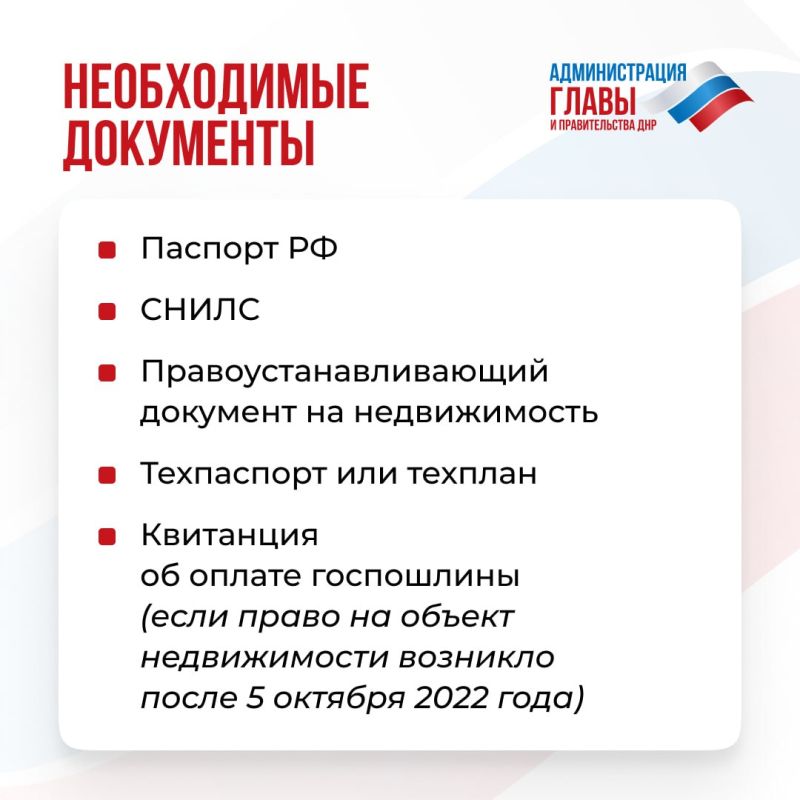 НЕОБХОДИМЫЕ ДОКУМЕНТЫ

АДМИНИСТРАЦИЯ
ГЛАВЫ
И ПРАВИТЕЛЬСТВА ДНР

Паспорт РФ

СНИЛС

Правоустанавливающий документ на недвижимость

Техпаспорт или техплан

Квитанция об оплате госпошлины (если право на объект недвижимости возникло после 5 октября 2022 года)